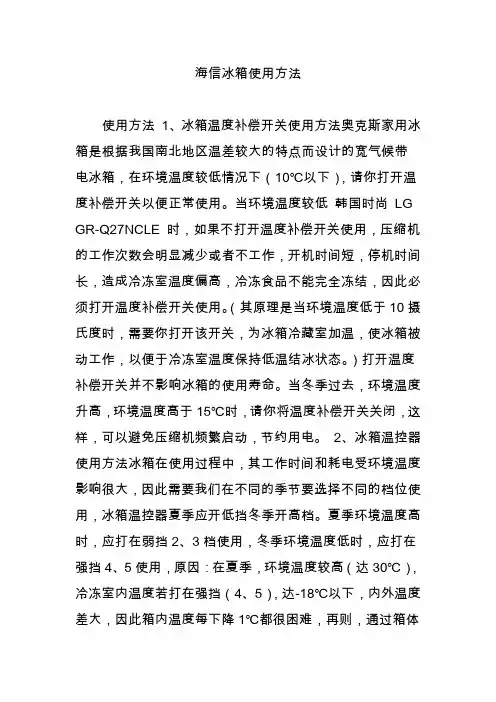 海信冰箱使用方法

使用方法 1、冰箱温度补偿开关使用方法奥克斯家用冰箱是根据我国南北地区温差较大的特点而设计的宽气候带电冰箱，在环境温度较低情况下（10℃以下），请你打开温度补偿开关以便正常使用。当环境温度较低 韩国时尚 LG GR-Q27NCLE 时，如果不打开温度补偿开关使用，压缩机的工作次数会明显减少或者不工作，开机时间短，停机时间长，造成冷冻室温度偏高，冷冻食品不能完全冻结，因此必须打开温度补偿开关使用。（其原理是当环境温度低于 10 摄氏度时，需要你打开该开关，为冰箱冷藏室加温，使冰箱被动工作，以便于冷冻室温度保持低温结冰状态。）打开温度补偿开关并不影响冰箱的使用寿命。当冬季过去，环境温度升高，环境温度高于 15℃时，请你将温度补偿开关关闭，这样，可以避免压缩机频繁启动，节约用电。 2、冰箱温控器使用方法冰箱在使用过程中，其工作时间和耗电受环境温度影响很大，因此需要我们在不同的季节要选择不同的档位使用，冰箱温控器夏季应开低挡冬季开高档。夏季环境温度高时，应打在弱挡 2、3 档使用，冬季环境温度低时，应打在强挡 4、5 使用，原因：在夏季，环境温度较高（达 30℃），冷冻室内温度若打在强挡（4、5），达-18℃以下，内外温度差大，因此箱内温度每下降 1℃都很困难，再则，通过箱体